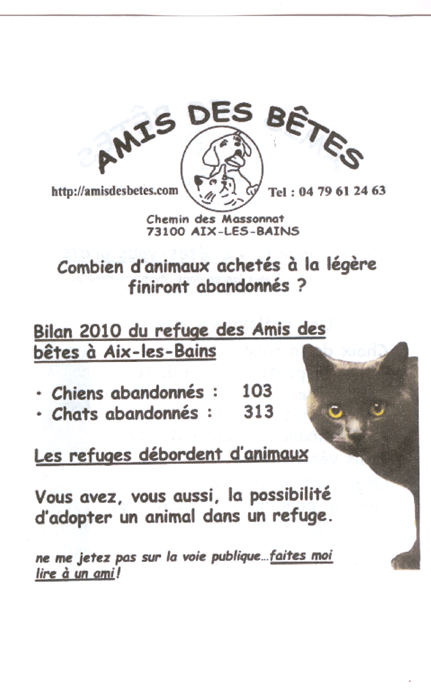 AMIS DES BÊTES

http://amisdesbetes.com

Tel : 04 79 61 24 63

Chemin des Massonnat
73100 AIX-LES-BAINS

Combien d'animaux achetés à la légère finiront abandonnés ?

Bilan 2010 du refuge des Amis des bêtes à Aix-les-Bains

• Chiens abandonnés : 103
• Chats abandonnés : 313

Les refuges débordent d'animaux

Vous avez, vous aussi, la possibilité d'adopter un animal dans un refuge.

ne me jetez pas sur la voie publique...faites moi lire à un ami!